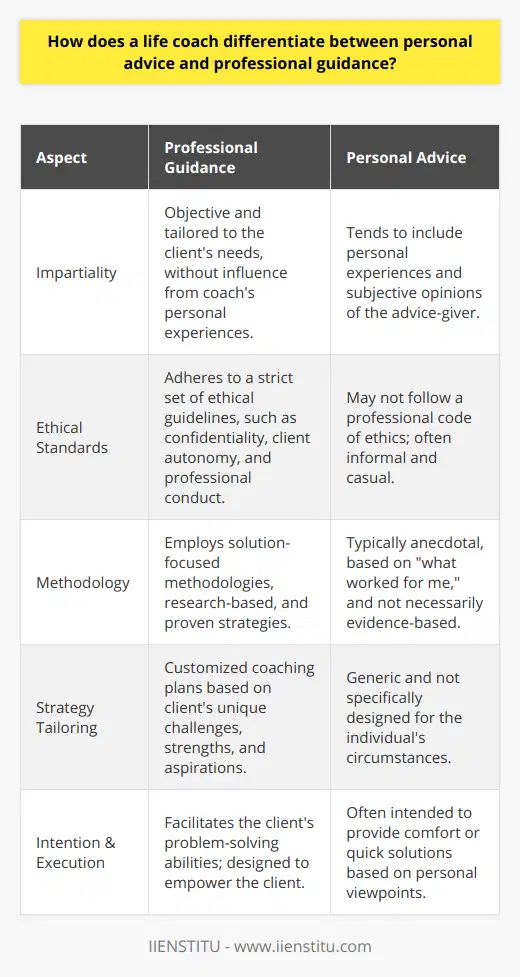 How does a life coach differentiate between personal advice and professional guidance?

| Aspect | Professional Guidance | Personal Advice |
|---|---|---|
| Impartiality | Objective and tailored to the client's needs, without influence from coach's personal experiences. | Tends to include personal experiences and subjective opinions of the advice-giver. |
| Ethical Standards | Adheres to a strict set of ethical guidelines, such as confidentiality, client autonomy, and professional conduct. | May not follow a professional code of ethics; often informal and casual. |
| Methodology | Employs solution-focused methodologies, research-based, and proven strategies. | Typically anecdotal, based on "what worked for me," and not necessarily evidence-based. |
| Strategy Tailoring | Customized coaching plans based on client's unique challenges, strengths, and aspirations. | Generic and not specifically designed for the individual's circumstances. |
| Intention & Execution | Facilitates the client's problem-solving abilities; designed to empower the client. | Often intended to provide comfort or quick solutions based on personal viewpoints. |

IIENSTITU - www.iienstitu.com